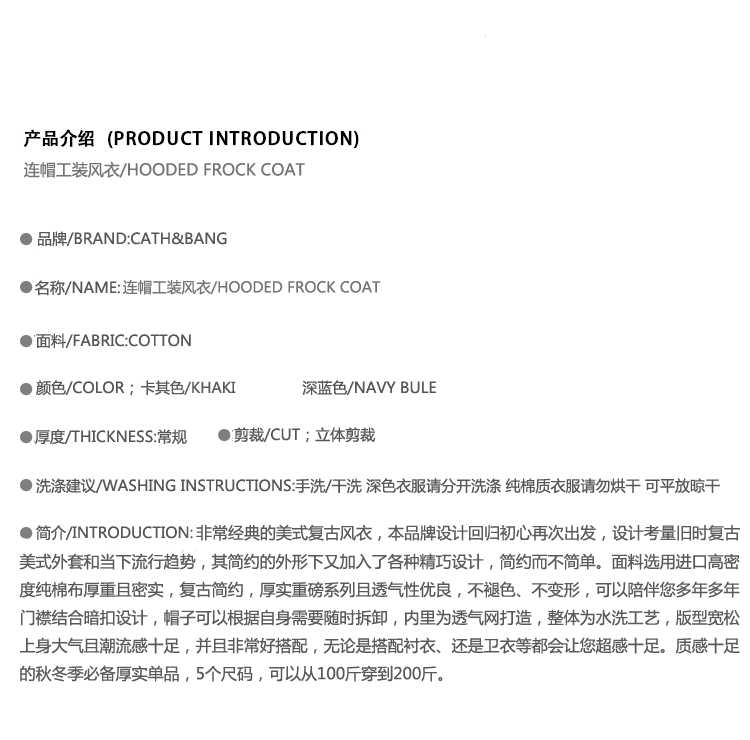 产品介绍 (PRODUCT INTRODUCTION)
连帽工装风衣/HOODED FROCK COAT

• 品牌/BRAND:CATH&BANG

• 名称/NAME:连帽工装风衣/HOODED FROCK COAT

• 面料/FABRIC:COTTON

• 颜色/COLOR；卡其色/KHAKI 深蓝色/NAVY BULE

• 厚度/THICKNESS:常规 • 剪裁/CUT；立体剪裁

• 洗涤建议/WASHING INSTRUCTIONS:手洗/干洗 深色衣服请分开洗涤 纯棉质衣服请勿烘干 可平放晾干

• 简介/INTRODUCTION:非常经典的美式复古风衣，本品牌设计回归初心再次出发，设计考量旧时复古美式外套和当下流行趋势，其简约的外形下又加入了各种精巧设计，简约而不简单。面料选用进口高密度纯棉布厚重且密实，复古简约，厚实重磅系列且透气性优良，不褪色、不变形，可以陪伴您多年多年门襟结合暗扣设计，帽子可以根据自身需要随时拆卸，内里为透气网打造，整体为水洗工艺，版型宽松上身大气且潮流感十足，并且非常好搭配，无论是搭配衬衣、还是卫衣等都会让您超感十足。质感十足的秋冬季必备厚实单品，5个尺码，可以从100斤穿到200斤。